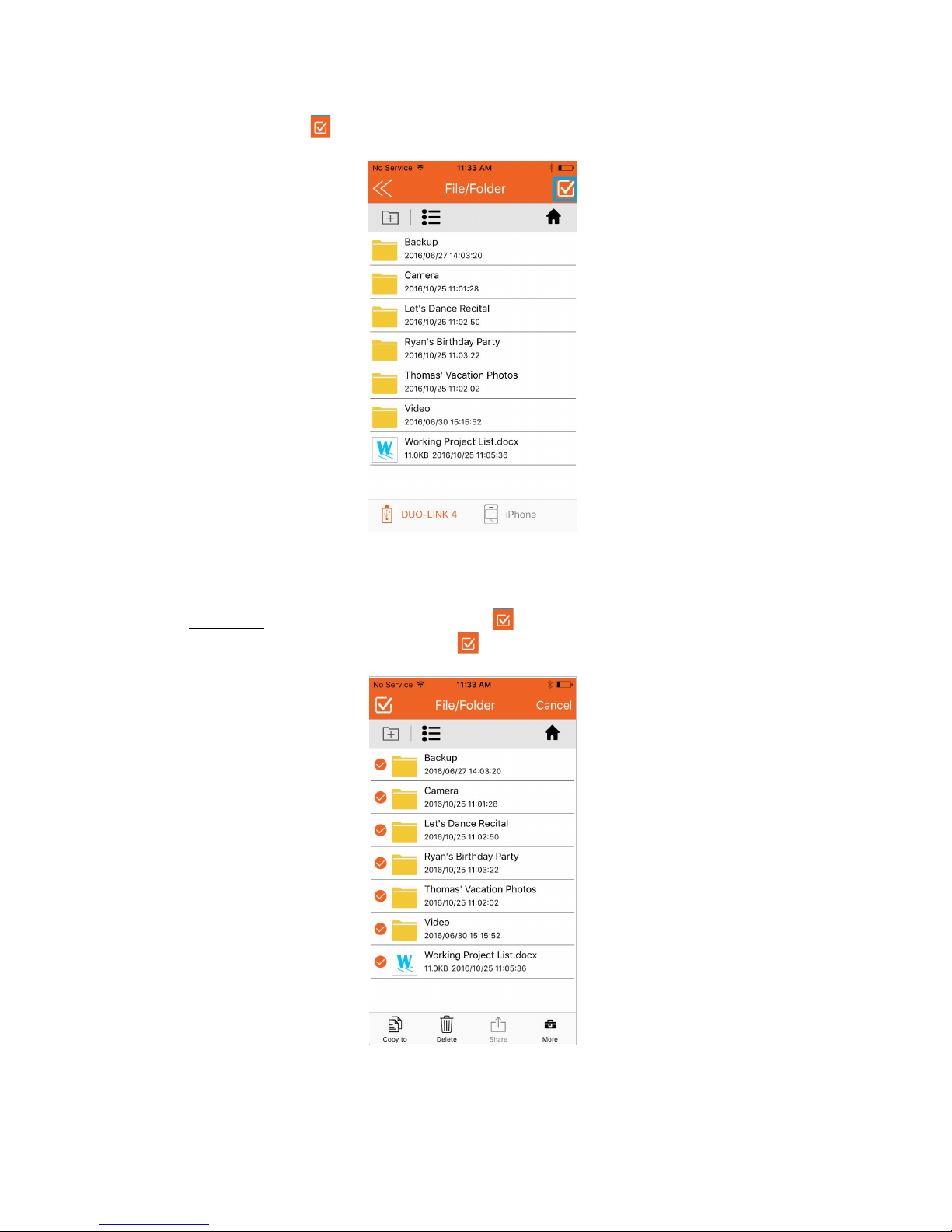 No Service 11:33 AM

File/Folder

Backup
2016/06/27 14:03:20

Camera
2016/10/25 11:01:28

Let's Dance Recital
2016/10/25 11:02:50

Ryan's Birthday Party
2016/10/25 11:03:22

Thomas' Vacation Photos
2016/10/25 11:02:02

Video
2016/06/30 15:15:52

Working Project List.docx
11.0KB 2016/10/25 11:05:36

DUO-LINK 4 iPhone

No Service 11:33 AM

File/Folder Cancel

Backup
2016/06/27 14:03:20

Camera
2016/10/25 11:01:28

Let's Dance Recital
2016/10/25 11:02:50

Ryan's Birthday Party
2016/10/25 11:03:22

Thomas' Vacation Photos
2016/10/25 11:02:02

Video
2016/06/30 15:15:52

Working Project List.docx
11.0KB 2016/10/25 11:05:36

Copy to Delete Share More